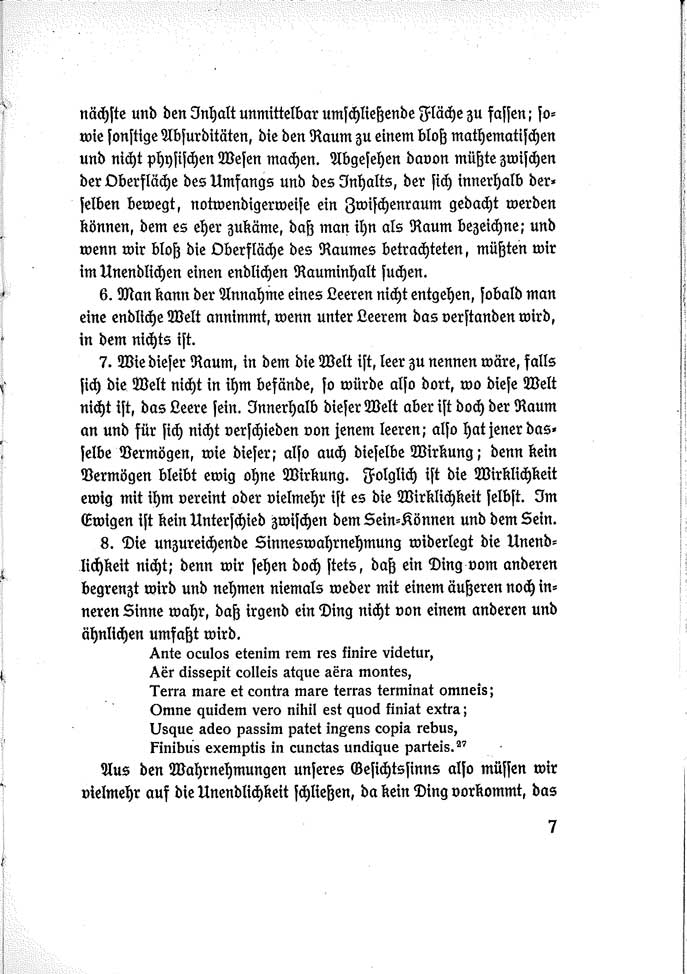 nächste und den Inhalt unmittelbar umschließende Fläche zu fassen; sowie sonstige Absurditäten, die den Raum zu einem bloß mathematischen und nicht physischen Wesen machen. Abgesehen davon müßte zwischen der Oberfläche des Umfangs und des Inhalts, der sich innerhalb derselben bewegt, notwendigerweise ein Zwischenraum gedacht werden können, dem es eher zukäme, daß man ihn als Raum bezeichne; und wenn wir bloß die Oberfläche des Raumes betrachteten, müßten wir im Unendlichen einen endlichen Rauminhalt suchen.

6. Man kann der Annahme eines Leeren nicht entgehen, sobald man eine endliche Welt annimmt, wenn unter Leerem das verstanden wird, in dem nichts ist.

7. Wie dieser Raum, in dem die Welt ist, leer zu nennen wäre, falls sich die Welt nicht in ihm befände, so würde also dort, wo diese Welt nicht ist, das Leere sein. Innerhalb dieser Welt aber ist doch der Raum an und für sich nicht verschieden von jenem leeren; also hat jener dasselbe Vermögen, wie dieser; also auch dieselbe Wirkung; denn kein Vermögen bleibt ewig ohne Wirkung. Folglich ist die Wirklichkeit ewig mit ihm vereint oder vielmehr ist es die Wirklichkeit selbst. Im Ewigen ist kein Unterschied zwischen dem Sein-Können und dem Sein.

8. Die unzureichende Sinneswahrnehmung widerlegt die Unendlichkeit nicht; denn wir sehen doch stets, daß ein Ding vom anderen begrenzt wird und nehmen niemals weder mit einem äußeren noch inneren Sinne wahr, daß irgend ein Ding nicht von einem anderen und ähnlichen umfaßt wird.

Ante oculos etenim rem res finire videtur,
Aër dissepit colleis atque aëra montes,
Terra mare et contra mare terras terminat omneis;
Omne quidem vero nihil est quod finiat extra;
Usque adeo passim patet ingens copia rebus,
Finibus exemptis in cunctas undique parteis.$^{27}$

Aus den Wahrnehmungen unseres Gesichtssinns also müssen wir vielmehr auf die Unendlichkeit schließen, da kein Ding vorkommt, das

7